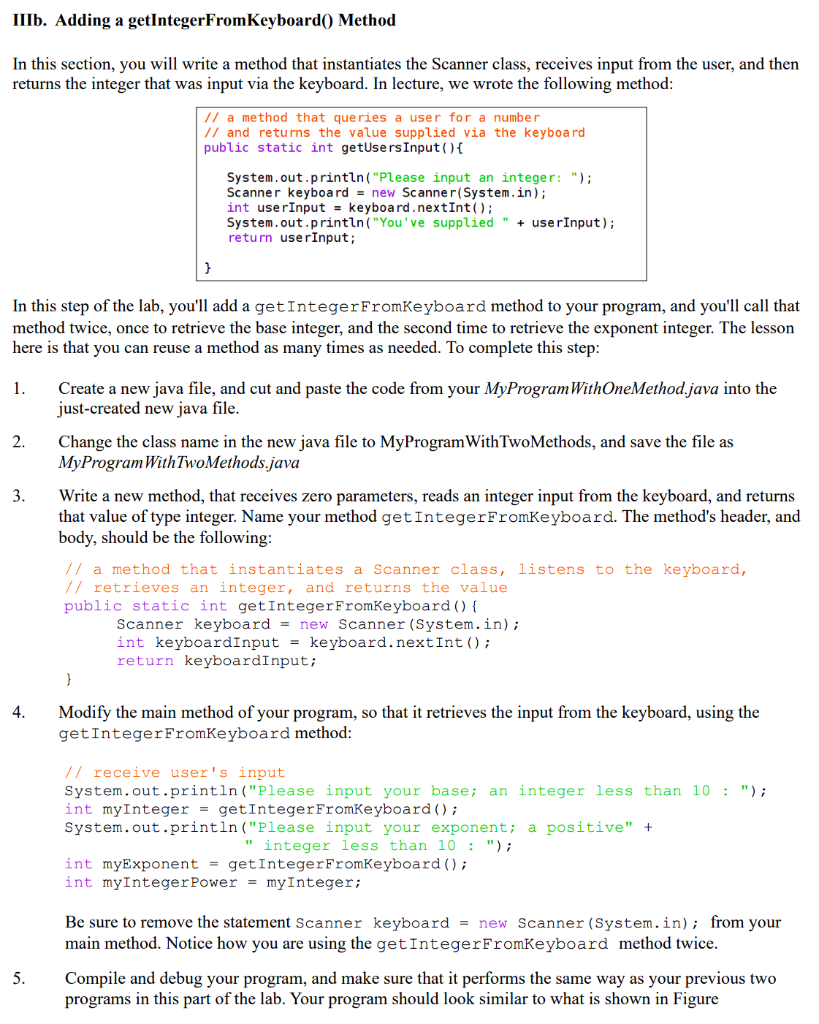 IIIb. Adding a getIntegerFromKeyboard() Method

In this section, you will write a method that instantiates the Scanner class, receives input from the user, and then returns the integer that was input via the keyboard. In lecture, we wrote the following method:

// a method that queries a user for a number
// and returns the value supplied via the keyboard
public static int getUsersInput(){

System.out.println("Please input an integer: ");
Scanner keyboard = new Scanner(System.in);
int userInput = keyboard.nextInt();
System.out.println("You've supplied " + userInput);
return userInput;

}

In this step of the lab, you'll add a getIntegerFromKeyboard method to your program, and you'll call that method twice, once to retrieve the base integer, and the second time to retrieve the exponent integer. The lesson here is that you can reuse a method as many times as needed. To complete this step:

1. Create a new java file, and cut and paste the code from your MyProgramWithOneMethod.java into the just-created new java file.

2. Change the class name in the new java file to MyProgramWithTwoMethods, and save the file as MyProgramWithTwoMethods.java

3. Write a new method, that receives zero parameters, reads an integer input from the keyboard, and returns that value of type integer. Name your method getIntegerFromKeyboard. The method's header, and body, should be the following:

// a method that instantiates a Scanner class, listens to the keyboard,
// retrieves an integer, and returns the value
public static int getIntegerFromKeyboard(){
Scanner keyboard = new Scanner(System.in);
int keyboardInput = keyboard.nextInt();
return keyboardInput;
}

4. Modify the main method of your program, so that it retrieves the input from the keyboard, using the getIntegerFromKeyboard method:

// receive user's input
System.out.println("Please input your base; an integer less than 10 : ");
int myInteger = getIntegerFromKeyboard();
System.out.println("Please input your exponent; a positive" +
" integer less than 10 : ");
int myExponent = getIntegerFromKeyboard();
int myIntegerPower = myInteger;

Be sure to remove the statement Scanner keyboard = new Scanner(System.in); from your main method. Notice how you are using the getIntegerFromKeyboard method twice.

5. Compile and debug your program, and make sure that it performs the same way as your previous two programs in this part of the lab. Your program should look similar to what is shown in Figure